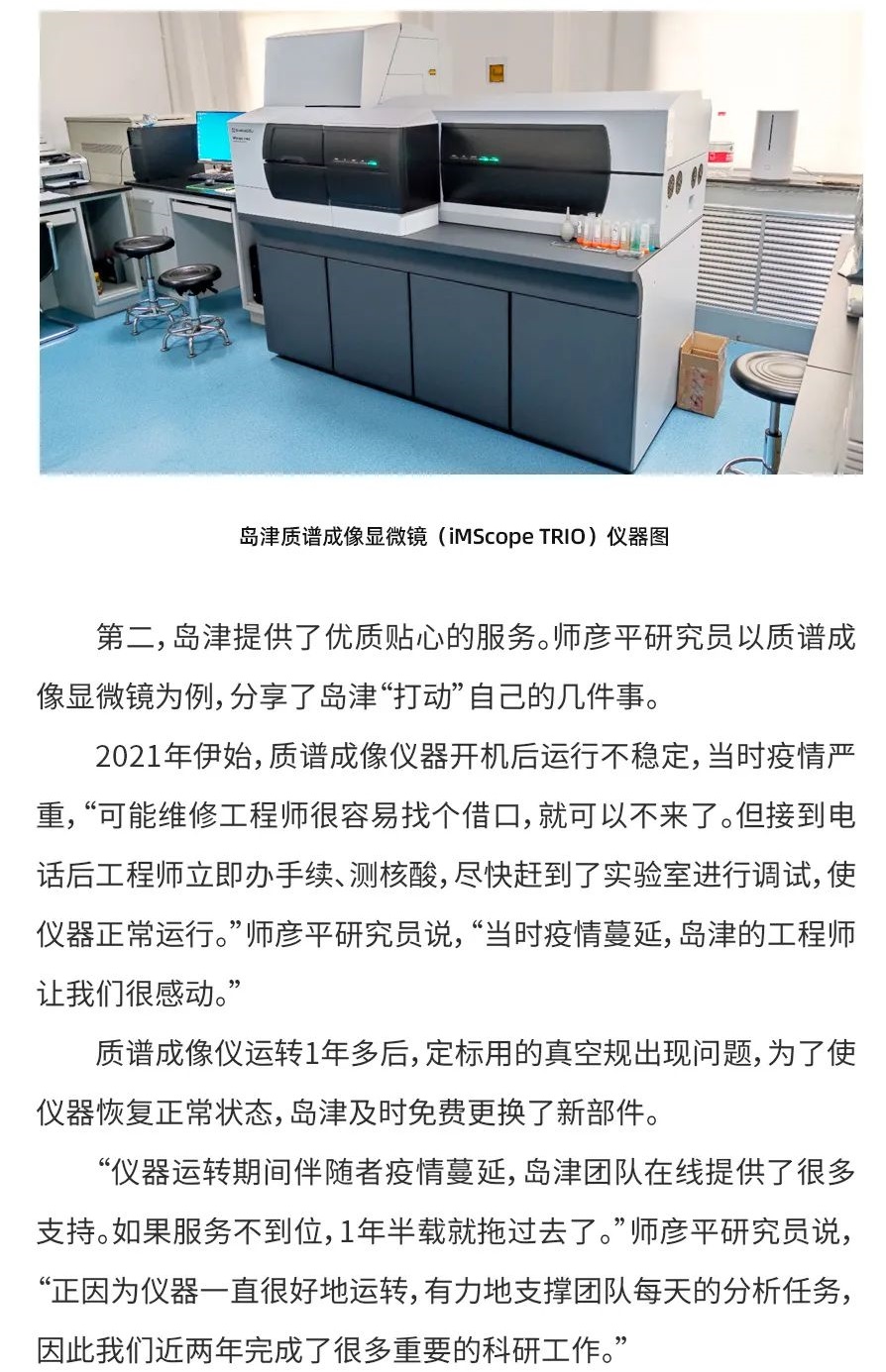 岛津质谱成像显微镜（iMScope TRIO）仪器图

第二，岛津提供了优质贴心的服务。师彦平研究员以质谱成像显微镜为例，分享了岛津“打动”自己的几件事。

2021年伊始，质谱成像仪器开机后运行不稳定，当时疫情严重，“可能维修工程师很容易找个借口，就可以不来了。但接到电话后工程师立即办手续、测核酸，尽快赶到了实验室进行调试，使仪器正常运行。”师彦平研究员说，“当时疫情蔓延，岛津的工程师让我们很感动。”

质谱成像仪运转1年多后，定标用的真空规出现问题，为了使仪器恢复正常状态，岛津及时免费更换了新部件。

“仪器运转期间伴随者疫情蔓延，岛津团队在线提供了很多支持。如果服务不到位，1年半载就拖过去了。”师彦平研究员说，“正因为仪器一直很好地运转，有力地支撑团队每天的分析任务，因此我们近两年完成了很多重要的科研工作。”